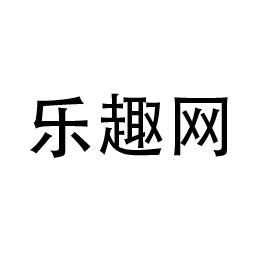 乐趣网